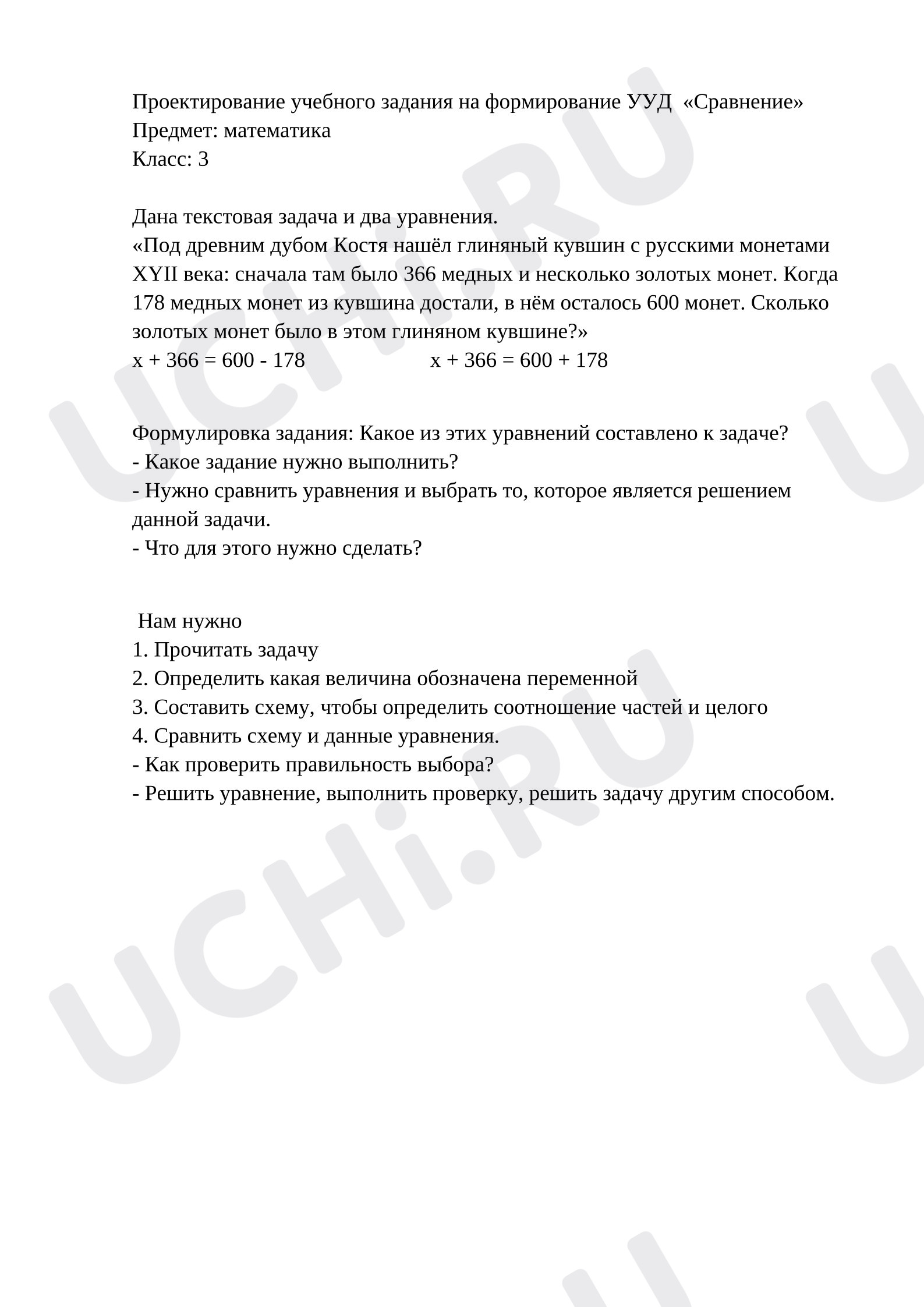 Проектирование учебного задания на формирование УУД «Сравнение»
Предмет: математика
Класс: 3

Дана текстовая задача и два уравнения.
«Под древним дубом Костя нашёл глиняный кувшин с русскими монетами XYII века: сначала там было 366 медных и несколько золотых монет. Когда 178 медных монет из кувшина достали, в нём осталось 600 монет. Сколько золотых монет было в этом глиняном кувшине?»
$x + 366 = 600 - 178$ $x + 366 = 600 + 178$

Формулировка задания: Какое из этих уравнений составлено к задаче?
- Какое задание нужно выполнить?
- Нужно сравнить уравнения и выбрать то, которое является решением данной задачи.
- Что для этого нужно сделать?

Нам нужно
1. Прочитать задачу
2. Определить какая величина обозначена переменной
3. Составить схему, чтобы определить соотношение частей и целого
4. Сравнить схему и данные уравнения.
- Как проверить правильность выбора?
- Решить уравнение, выполнить проверку, решить задачу другим способом.

UCHi.RU